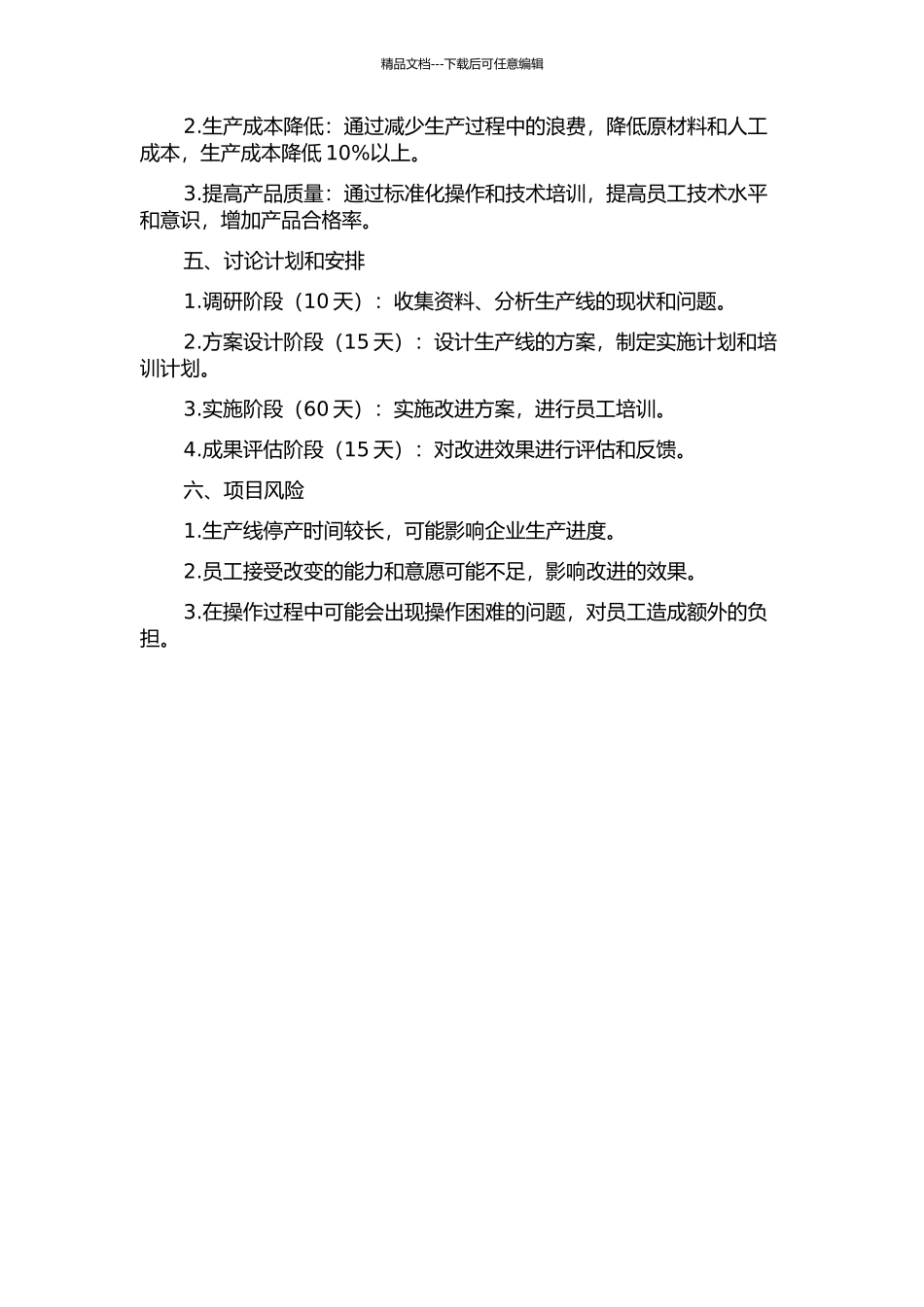 精品文档---下载后可任意编辑

2.生产成本降低：通过减少生产过程中的浪费，降低原材料和人工成本，生产成本降低 10%以上。

3.提高产品质量：通过标准化操作和技术培训，提高员工技术水平和意识，增加产品合格率。

五、讨论计划和安排

1.调研阶段（10 天）：收集资料、分析生产线的现状和问题。

2.方案设计阶段（15 天）：设计生产线的方案，制定实施计划和培训计划。

3.实施阶段（60 天）：实施改进方案，进行员工培训。

4.成果评估阶段（15 天）：对改进效果进行评估和反馈。

六、项目风险

1.生产线停产时间较长，可能影响企业生产进度。

2.员工接受改变的能力和意愿可能不足，影响改进的效果。

3.在操作过程中可能会出现操作困难的问题，对员工造成额外的负担。